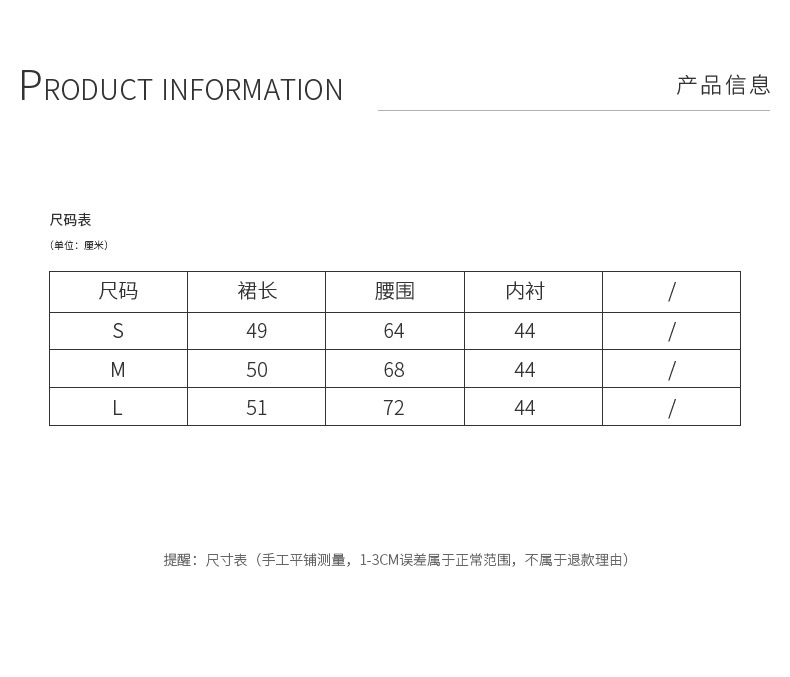 PRODUCT INFORMATION

产品信息

尺码表

（单位：厘米）

| 尺码 | 裙长 | 腰围 | 内衬 | / |
|---|---|---|---|---|
| S | 49 | 64 | 44 | / |
| M | 50 | 68 | 44 | / |
| L | 51 | 72 | 44 | / |

提醒：尺寸表（手工平铺测量，1-3CM误差属于正常范围，不属于退款理由）